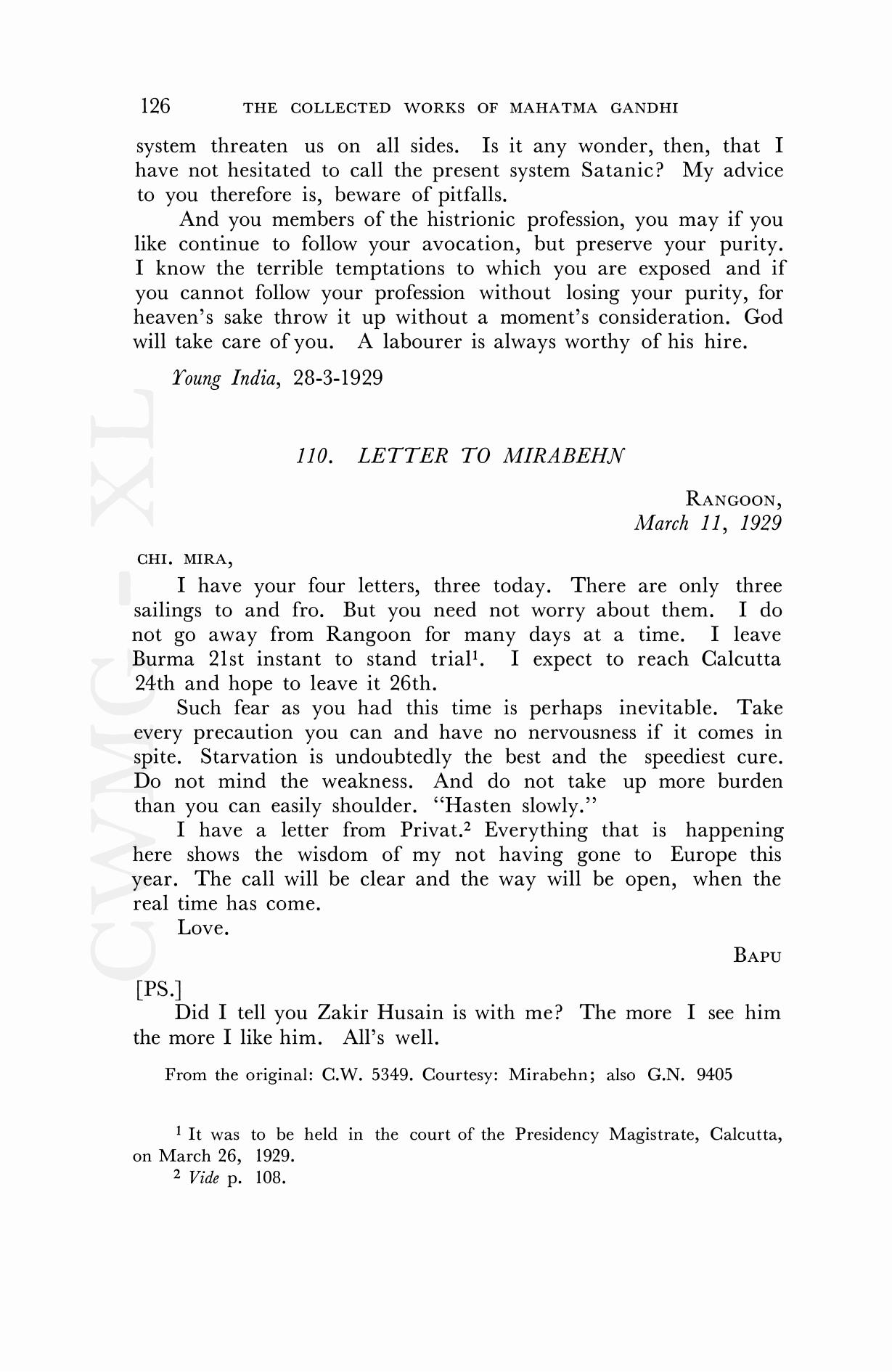 126 THE COLLECTED WORKS OF MAHATMA GANDHI

system threaten us on all sides. Is it any wonder, then, that I have not hesitated to call the present system Satanic? My advice to you therefore is, beware of pitfalls.

And you members of the histrionic profession, you may if you like continue to follow your avocation, but preserve your purity. I know the terrible temptations to which you are exposed and if you cannot follow your profession without losing your purity, for heaven's sake throw it up without a moment's consideration. God will take care of you. A labourer is always worthy of his hire.

Young India, 28-3-1929

110. LETTER TO MIRABEHN

RANGOON,
March 11, 1929

CHI. MIRA,

I have your four letters, three today. There are only three sailings to and fro. But you need not worry about them. I do not go away from Rangoon for many days at a time. I leave Burma 21st instant to stand trial$^1$. I expect to reach Calcutta 24th and hope to leave it 26th.

Such fear as you had this time is perhaps inevitable. Take every precaution you can and have no nervousness if it comes in spite. Starvation is undoubtedly the best and the speediest cure. Do not mind the weakness. And do not take up more burden than you can easily shoulder. "Hasten slowly."

I have a letter from Privat.$^2$ Everything that is happening here shows the wisdom of my not having gone to Europe this year. The call will be clear and the way will be open, when the real time has come.

Love.

BAPU

[PS.]

Did I tell you Zakir Husain is with me? The more I see him the more I like him. All's well.

From the original: C.W. 5349. Courtesy: Mirabehn; also G.N. 9405

$^1$ It was to be held in the court of the Presidency Magistrate, Calcutta, on March 26, 1929.

$^2$ Vide p. 108.

CWMG-XL